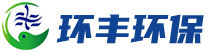 环丰环保